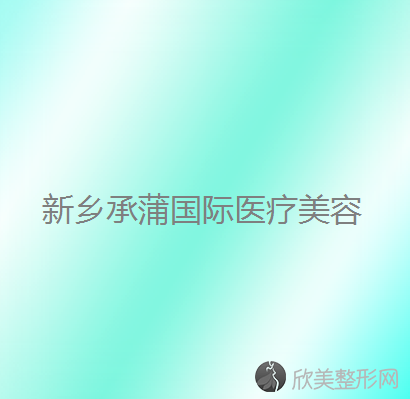 新乡承蒲国际医疗美容

欣美整形网